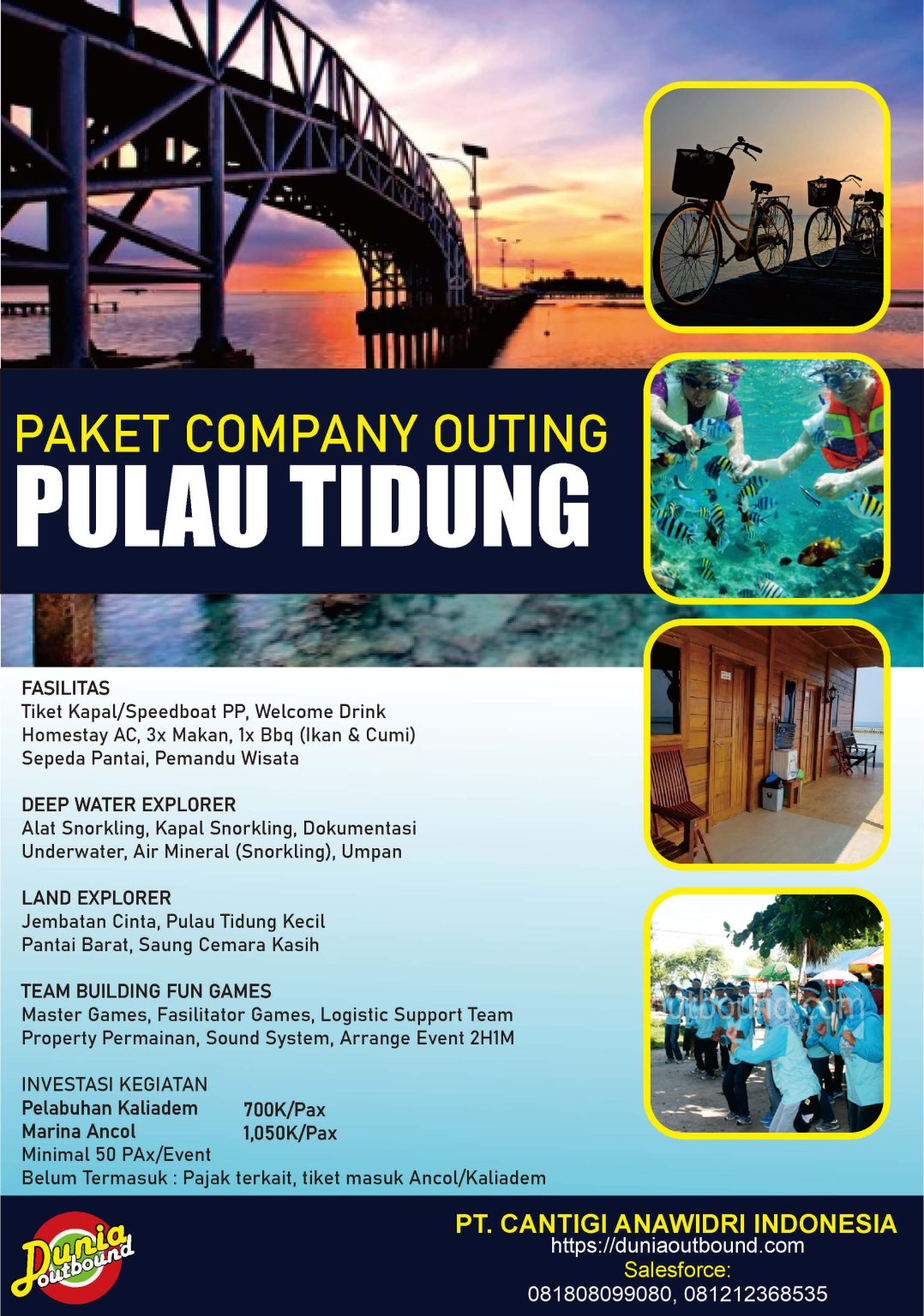 PAKET COMPANY OUTING
PULAU TIDUNG

FASILITAS
Tiket Kapal/Speedboat PP, Welcome Drink
Homestay AC, 3x Makan, 1x Bbq (Ikan & Cumi)
Sepeda Pantai, Pemandu Wisata

DEEP WATER EXPLORER
Alat Snorkling, Kapal Snorkling, Dokumentasi
Underwater, Air Mineral (Snorkling), Umpan

LAND EXPLORER
Jembatan Cinta, Pulau Tidung Kecil
Pantai Barat, Saung Cemara Kasih

TEAM BUILDING FUN GAMES
Master Games, Fasilitator Games, Logistic Support Team
Property Permainan, Sound System, Arrange Event 2H1M

INVESTASI KEGIATAN
Pelabuhan Kaliadem 700K/Pax
Marina Ancol 1,050K/Pax
Minimal 50 PAx/Event
Belum Termasuk : Pajak terkait, tiket masuk Ancol/Kaliadem

Dunia outbound

PT. CANTIGI ANAWIDRI INDONESIA
https://duniaoutbound.com
Salesforce:
081808099080, 081212368535